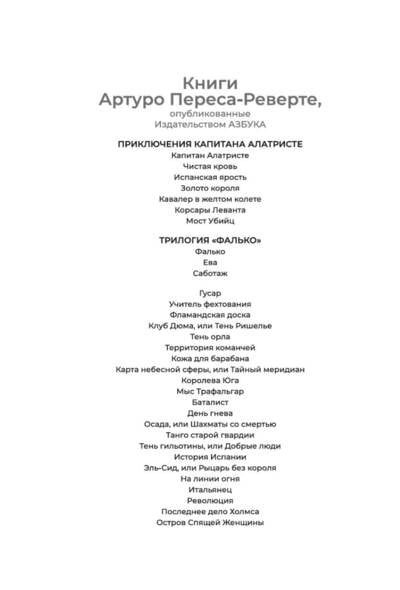 Книги
Артуро Переса-Реверте,
опубликованные
Издательством АЗБУКА

ПРИКЛЮЧЕНИЯ КАПИТАНА АЛАТРИСТЕ
Капитан Алатристе
Чистая кровь
Испанская ярость
Золото короля
Кавалер в желтом колете
Корсары Леванта
Мост Убийц

ТРИЛОГИЯ «ФАЛЬКО»
Фалько
Ева
Саботаж

Гусар
Учитель фехтования
Фламандская доска
Клуб Дюма, или Тень Ришелье
Тень орла
Территория команчей
Кожа для барабана
Карта небесной сферы, или Тайный меридиан
Королева Юга
Мыс Трафальгар
Баталист
День гнева
Осада, или Шахматы со смертью
Танго старой гвардии
Тень гильотины, или Добрые люди
История Испании
Эль-Сид, или Рыцарь без короля
На линии огня
Итальянец
Революция
Последнее дело Холмса
Остров Спящей Женщины